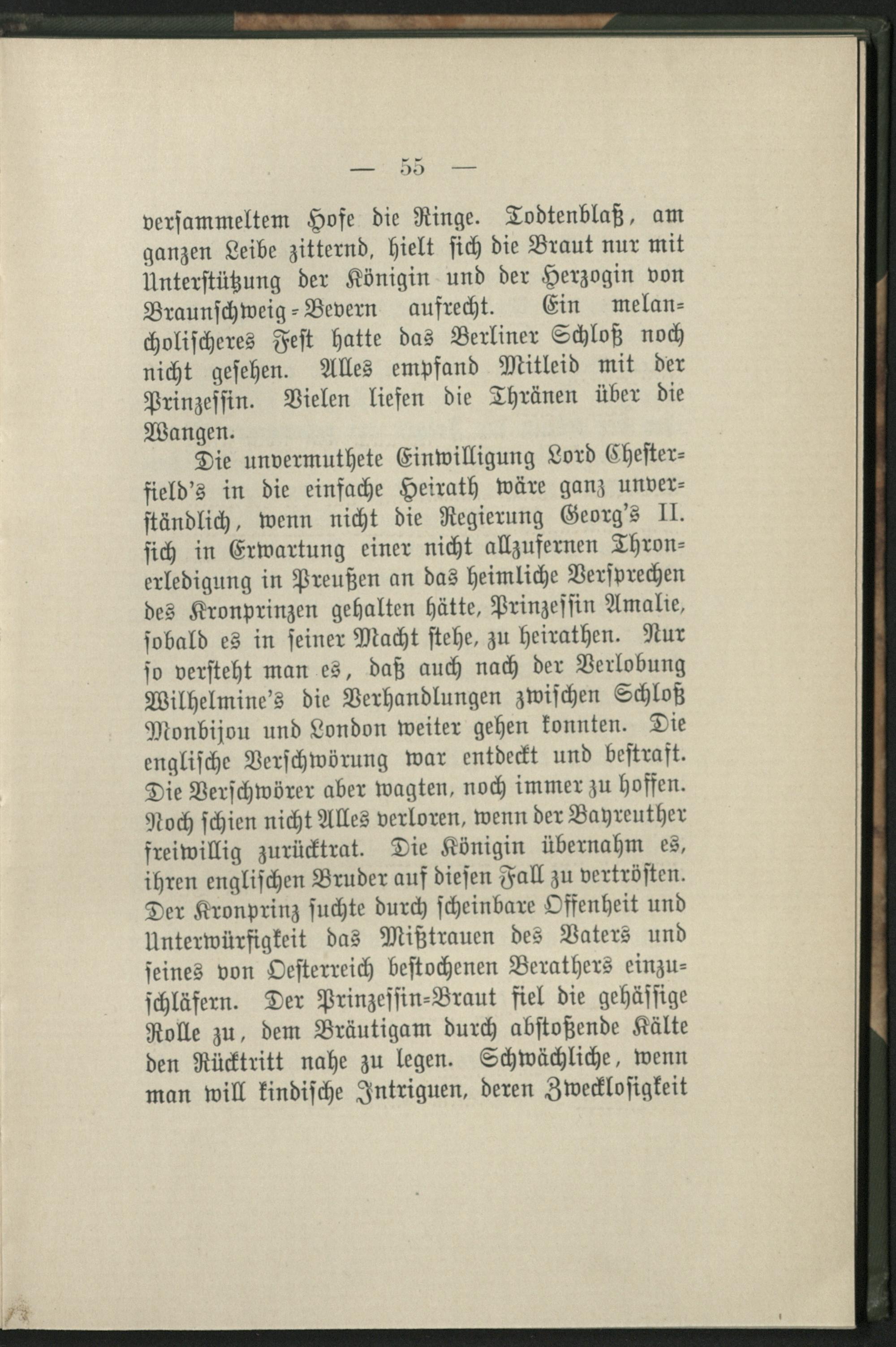 — 55 —

versammeltem Hofe die Ringe. Todtenblaß, am ganzen Leibe zitternd, hielt sich die Braut nur mit Unterstützung der Königin und der Herzogin von Braunschweig-Bevern aufrecht. Ein melancholischeres Fest hatte das Berliner Schloß noch nicht gesehen. Alles empfand Mitleid mit der Prinzessin. Vielen liefen die Thränen über die Wangen.

Die unvermuthete Einwilligung Lord Chesterfield's in die einfache Heirath wäre ganz unverständlich, wenn nicht die Regierung Georg's II. sich in Erwartung einer nicht allzufernen Thronerledigung in Preußen an das heimliche Versprechen des Kronprinzen gehalten hätte, Prinzessin Amalie, sobald es in seiner Macht stehe, zu heirathen. Nur so versteht man es, daß auch nach der Verlobung Wilhelmine's die Verhandlungen zwischen Schloß Monbijou und London weiter gehen konnten. Die englische Verschwörung war entdeckt und bestraft. Die Verschwörer aber wagten, noch immer zu hoffen. Noch schien nicht Alles verloren, wenn der Bayreuther freiwillig zurücktrat. Die Königin übernahm es, ihren englischen Bruder auf diesen Fall zu vertrösten. Der Kronprinz suchte durch scheinbare Offenheit und Unterwürfigkeit das Mißtrauen des Vaters und seines von Oesterreich bestochenen Berathers einzuschläfern. Der Prinzessin-Braut fiel die gehässige Rolle zu, dem Bräutigam durch abstoßende Kälte den Rücktritt nahe zu legen. Schwächliche, wenn man will kindische Intriguen, deren Zwecklosigkeit